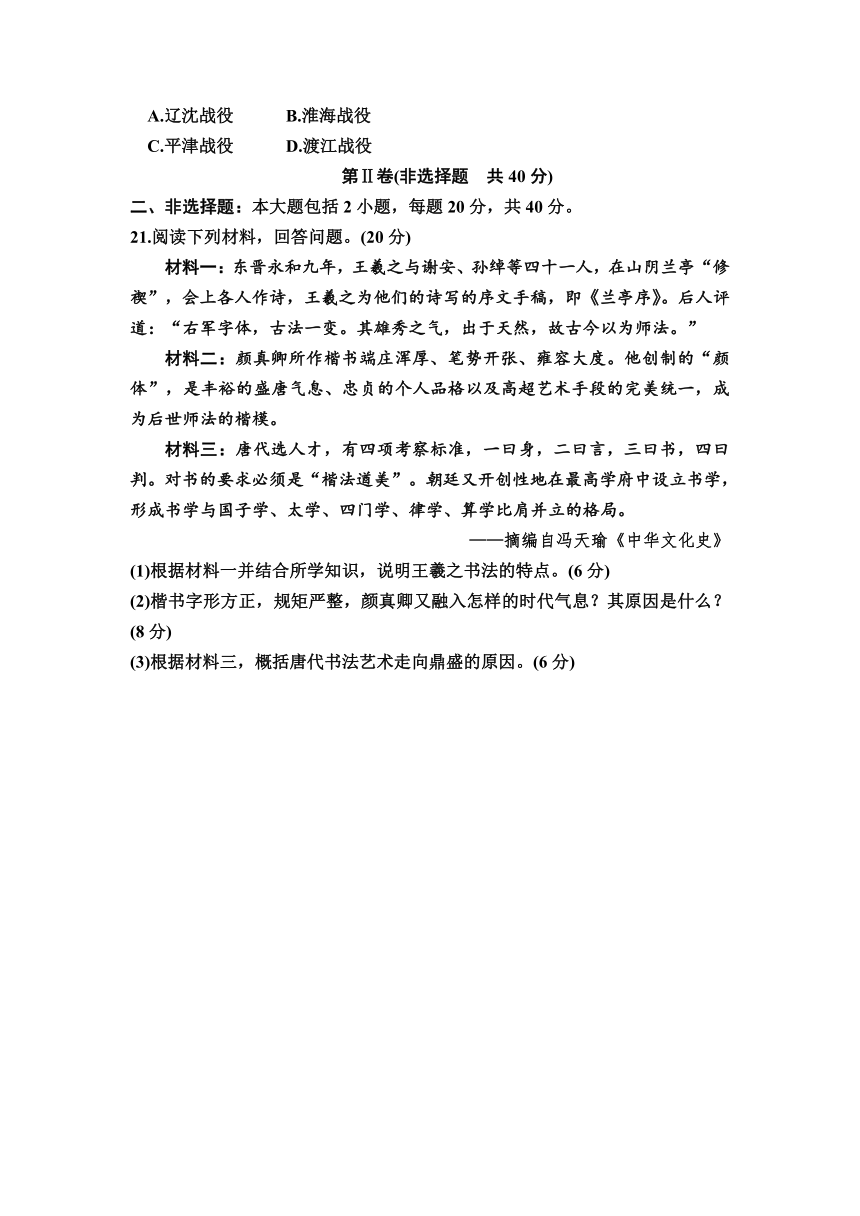 A.辽沈战役　　B.淮海战役

C.平津战役　　D.渡江战役

第Ⅱ卷(非选择题　共 40 分)

二、非选择题：本大题包括 2 小题，每题 20 分，共 40 分。

21.阅读下列材料，回答问题。(20 分)

材料一：东晋永和九年，王羲之与谢安、孙绰等四十一人，在山阴兰亭“修禊”，会上各人作诗，王羲之为他们的诗写的序文手稿，即《兰亭序》。后人评道：“右军字体，古法一变。其雄秀之气，出于天然，故古今以为师法。”

材料二：颜真卿所作楷书端庄浑厚、笔势开张、雍容大度。他创制的“颜体”，是丰裕的盛唐气息、忠贞的个人品格以及高超艺术手段的完美统一，成为后世师法的楷模。

材料三：唐代选人才，有四项考察标准，一曰身，二曰言，三曰书，四曰判。对书的要求必须是“楷法遒美”。朝廷又开创性地在最高学府中设立书学，形成书学与国子学、太学、四门学、律学、算学比肩并立的格局。

——摘编自冯天瑜《中华文化史》

(1)根据材料一并结合所学知识，说明王羲之书法的特点。(6 分)

(2)楷书字形方正，规矩严整，颜真卿又融入怎样的时代气息？其原因是什么？(8 分)

(3)根据材料三，概括唐代书法艺术走向鼎盛的原因。(6 分)